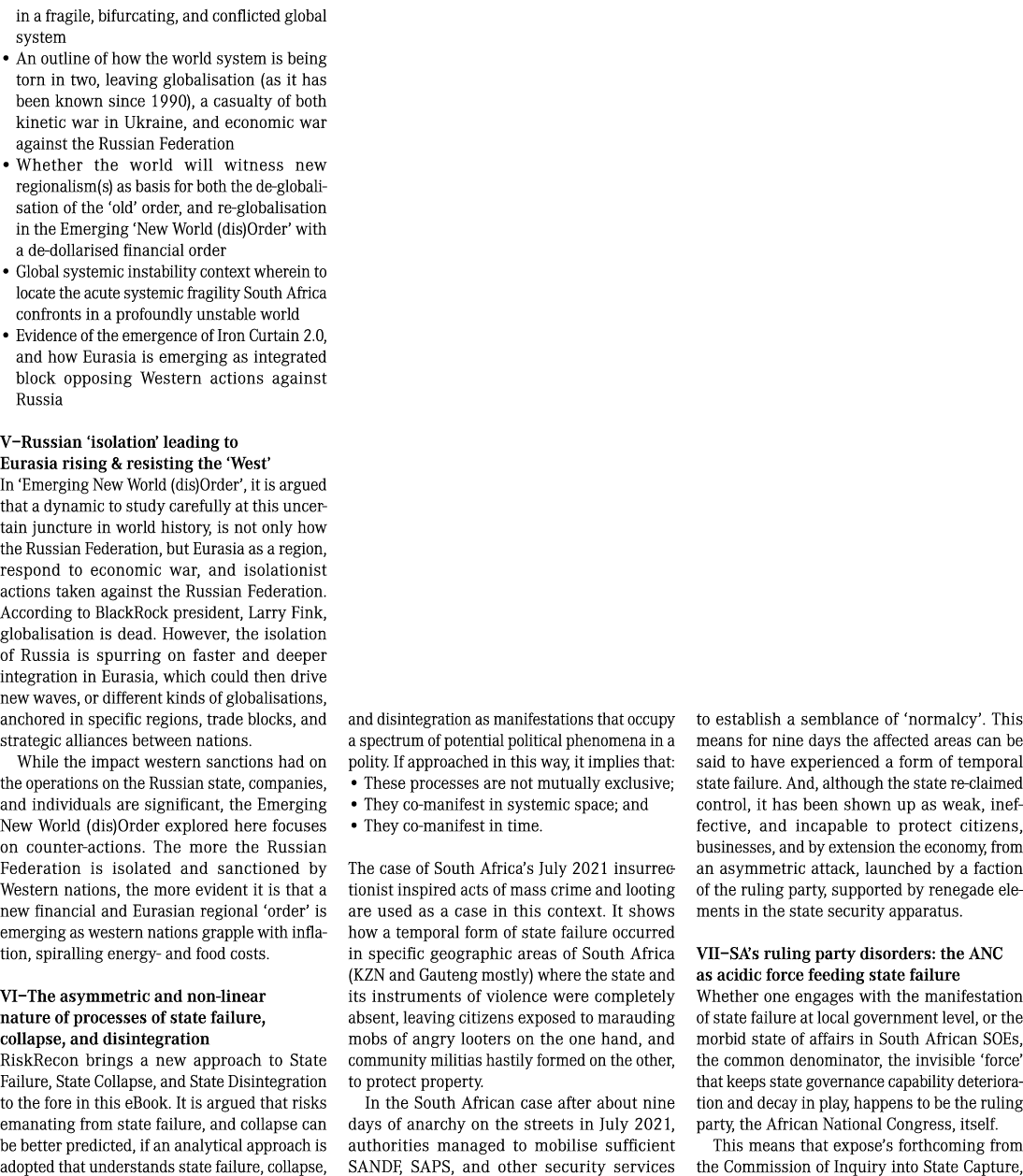 in a fragile, bifurcating, and conflicted global system

• An outline of how the world system is being torn in two, leaving globalisation (as it has been known since 1990), a casualty of both kinetic war in Ukraine, and economic war against the Russian Federation
• Whether the world will witness new regionalism(s) as basis for both the de-globalisation of the 'old' order, and re-globalisation in the Emerging 'New World (dis)Order' with a de-dollarised financial order
• Global systemic instability context wherein to locate the acute systemic fragility South Africa confronts in a profoundly unstable world
• Evidence of the emergence of Iron Curtain 2.0, and how Eurasia is emerging as integrated block opposing Western actions against Russia

V–Russian 'isolation' leading to Eurasia rising & resisting the 'West'
In 'Emerging New World (dis)Order', it is argued that a dynamic to study carefully at this uncertain juncture in world history, is not only how the Russian Federation, but Eurasia as a region, respond to economic war, and isolationist actions taken against the Russian Federation. According to BlackRock president, Larry Fink, globalisation is dead. However, the isolation of Russia is spurring on faster and deeper integration in Eurasia, which could then drive new waves, or different kinds of globalisations, anchored in specific regions, trade blocks, and strategic alliances between nations.

While the impact western sanctions had on the operations on the Russian state, companies, and individuals are significant, the Emerging New World (dis)Order explored here focuses on counter-actions. The more the Russian Federation is isolated and sanctioned by Western nations, the more evident it is that a new financial and Eurasian regional 'order' is emerging as western nations grapple with inflation, spiralling energy- and food costs.

VI–The asymmetric and non-linear nature of processes of state failure, collapse, and disintegration
RiskRecon brings a new approach to State Failure, State Collapse, and State Disintegration to the fore in this eBook. It is argued that risks emanating from state failure, and collapse can be better predicted, if an analytical approach is adopted that understands state failure, collapse, and disintegration as manifestations that occupy a spectrum of potential political phenomena in a polity. If approached in this way, it implies that:
• These processes are not mutually exclusive;
• They co-manifest in systemic space; and
• They co-manifest in time.

The case of South Africa's July 2021 insurrectionist inspired acts of mass crime and looting are used as a case in this context. It shows how a temporal form of state failure occurred in specific geographic areas of South Africa (KZN and Gauteng mostly) where the state and its instruments of violence were completely absent, leaving citizens exposed to marauding mobs of angry looters on the one hand, and community militias hastily formed on the other, to protect property.

In the South African case after about nine days of anarchy on the streets in July 2021, authorities managed to mobilise sufficient SANDF, SAPS, and other security services to establish a semblance of 'normalcy'. This means for nine days the affected areas can be said to have experienced a form of temporal state failure. And, although the state re-claimed control, it has been shown up as weak, ineffective, and incapable to protect citizens, businesses, and by extension the economy, from an asymmetric attack, launched by a faction of the ruling party, supported by renegade elements in the state security apparatus.

VII–SA's ruling party disorders: the ANC as acidic force feeding state failure
Whether one engages with the manifestation of state failure at local government level, or the morbid state of affairs in South African SOEs, the common denominator, the invisible 'force' that keeps state governance capability deterioration and decay in play, happens to be the ruling party, the African National Congress, itself.

This means that expose's forthcoming from the Commission of Inquiry into State Capture,